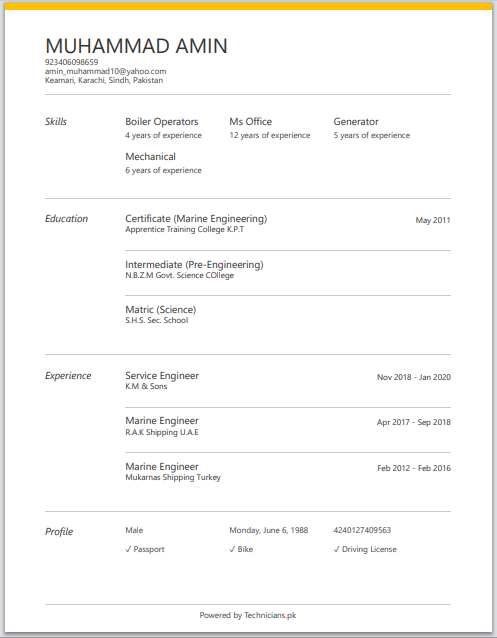 MUHAMMAD AMIN
923406098659
amin_muhammad10@yahoo.com
Keamari, Karachi, Sindh, Pakistan

Skills

Boiler Operators
4 years of experience

Ms Office
12 years of experience

Generator
5 years of experience

Mechanical
6 years of experience

Education

Certificate (Marine Engineering)
Apprentice Training College K.P.T
May 2011

Intermediate (Pre-Engineering)
N.B.Z.M Govt. Science COllege

Matric (Science)
S.H.S. Sec. School

Experience

Service Engineer
K.M & Sons
Nov 2018 - Jan 2020

Marine Engineer
R.A.K Shipping U.A.E
Apr 2017 - Sep 2018

Marine Engineer
Mukarnas Shipping Turkey
Feb 2012 - Feb 2016

Profile

Male
Monday, June 6, 1988
4240127409563

✓ Passport
✓ Bike
✓ Driving License

Powered by Technicians.pk